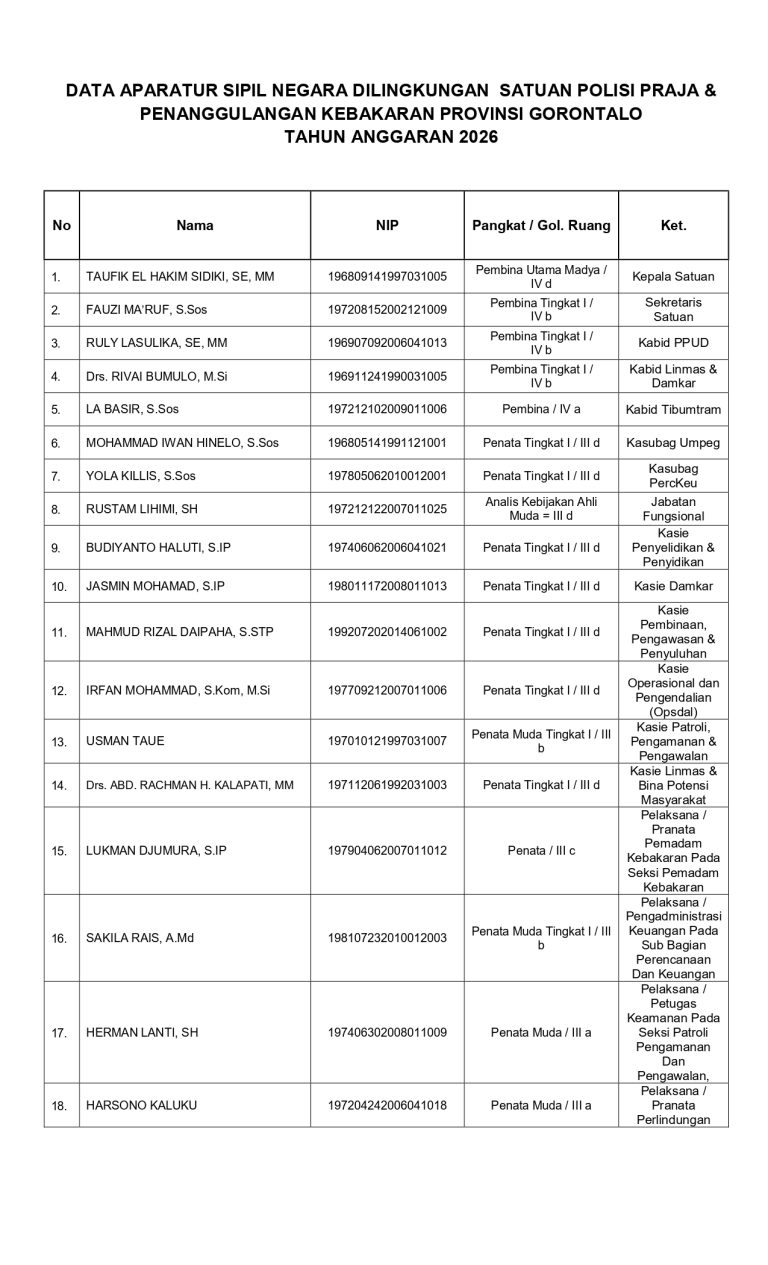 DATA APARATUR SIPIL NEGARA DILINGKUNGAN SATUAN POLISI PRAJA & PENANGGULANGAN KEBAKARAN PROVINSI GORONTALO
TAHUN ANGGARAN 2026

| No | Nama | NIP | Pangkat / Gol. Ruang | Ket. |
|---|---|---|---|---|
| 1. | TAUFIK EL HAKIM SIDIKI, SE, MM | 196809141997031005 | Pembina Utama Madya / IV d | Kepala Satuan |
| 2. | FAUZI MA'RUF, S.Sos | 197208152002121009 | Pembina Tingkat I / IV b | Sekretaris Satuan |
| 3. | RULY LASULIKA, SE, MM | 196907092006041013 | Pembina Tingkat I / IV b | Kabid PPUD |
| 4. | Drs. RIVAI BUMULO, M.Si | 196911241990031005 | Pembina Tingkat I / IV b | Kabid Linmas & Damkar |
| 5. | LA BASIR, S.Sos | 197212102009011006 | Pembina / IV a | Kabid Tibumtram |
| 6. | MOHAMMAD IWAN HINELO, S.Sos | 196805141991121001 | Penata Tingkat I / III d | Kasubag Umpeg |
| 7. | YOLA KILLIS, S.Sos | 197805062010012001 | Penata Tingkat I / III d | Kasubag PercKeu |
| 8. | RUSTAM LIHIMI, SH | 197212122007011025 | Analis Kebijakan Ahli Muda = III d | Jabatan Fungsional |
| 9. | BUDIYANTO HALUTI, S.IP | 197406062006041021 | Penata Tingkat I / III d | Kasie Penyelidikan & Penyidikan |
| 10. | JASMIN MOHAMAD, S.IP | 198011172008011013 | Penata Tingkat I / III d | Kasie Damkar |
| 11. | MAHMUD RIZAL DAIPAHA, S.STP | 199207202014061002 | Penata Tingkat I / III d | Kasie Pembinaan, Pengawasan & Penyuluhan |
| 12. | IRFAN MOHAMMAD, S.Kom, M.Si | 197709212007011006 | Penata Tingkat I / III d | Kasie Operasional dan Pengendalian (Opsdal) |
| 13. | USMAN TAUE | 197010121997031007 | Penata Muda Tingkat I / III b | Kasie Patroli, Pengamanan & Pengawalan |
| 14. | Drs. ABD. RACHMAN H. KALAPATI, MM | 197112061992031003 | Penata Tingkat I / III d | Kasie Linmas & Bina Potensi Masyarakat |
| 15. | LUKMAN DJUMURA, S.IP | 197904062007011012 | Penata / III c | Pelaksana / Pranata Pemadam Kebakaran Pada Seksi Pemadam Kebakaran |
| 16. | SAKILA RAIS, A.Md | 198107232010012003 | Penata Muda Tingkat I / III b | Pelaksana / Pengadministrasi Keuangan Pada Sub Bagian Perencanaan Dan Keuangan |
| 17. | HERMAN LANTI, SH | 197406302008011009 | Penata Muda / III a | Pelaksana / Petugas Keamanan Pada Seksi Patroli Pengamanan Dan Pengawalan, |
| 18. | HARSONO KALUKU | 197204242006041018 | Penata Muda / III a | Pelaksana / Pranata Perlindungan |